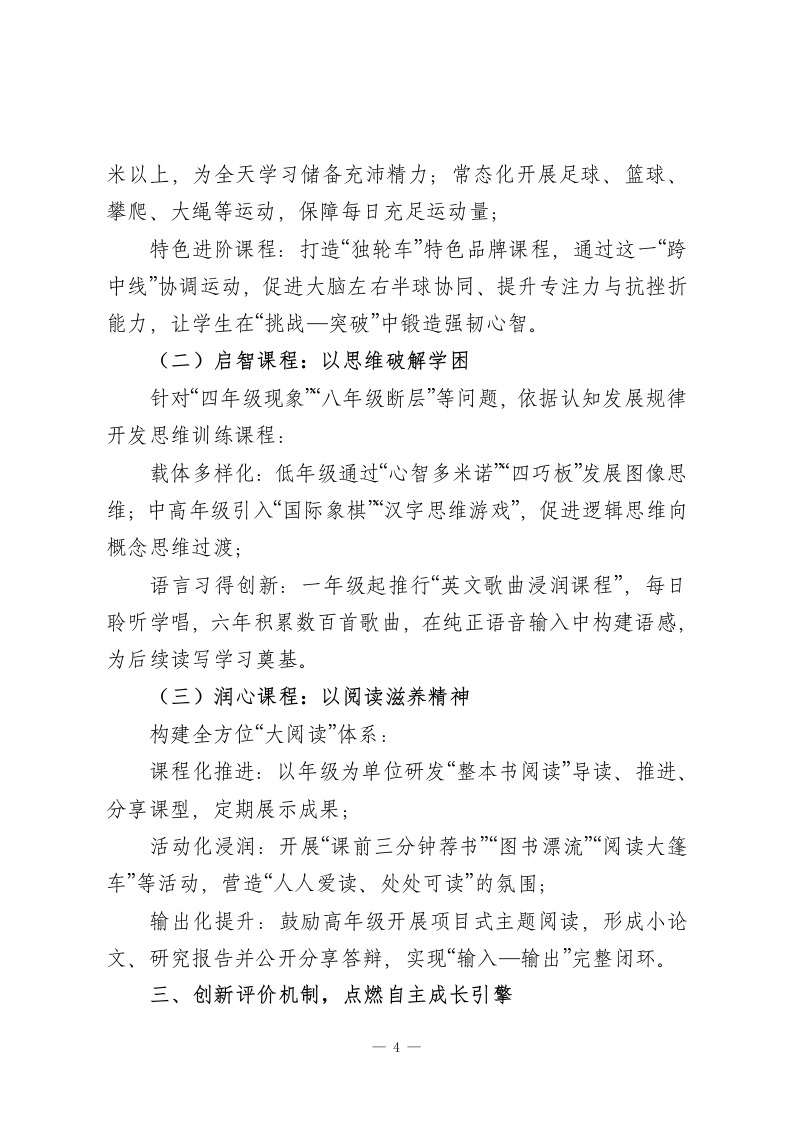 米以上，为全天学习储备充沛精力；常态化开展足球、篮球、攀爬、大绳等运动，保障每日充足运动量；

特色进阶课程：打造“独轮车”特色品牌课程，通过这一“跨中线”协调运动，促进大脑左右半球协同、提升专注力与抗挫折能力，让学生在“挑战—突破”中锻造强韧心智。

（二）启智课程：以思维破解学困

针对“四年级现象”“八年级断层”等问题，依据认知发展规律开发思维训练课程：

载体多样化：低年级通过“心智多米诺”“四巧板”发展图像思维；中高年级引入“国际象棋”“汉字思维游戏”，促进逻辑思维向概念思维过渡；

语言习得创新：一年级起推行“英文歌曲浸润课程”，每日聆听学唱，六年积累数百首歌曲，在纯正语音输入中构建语感，为后续读写学习奠基。

（三）润心课程：以阅读滋养精神

构建全方位“大阅读”体系：

课程化推进：以年级为单位研发“整本书阅读”导读、推进、分享课型，定期展示成果；

活动化浸润：开展“课前三分钟荐书”“图书漂流”“阅读大篷车”等活动，营造“人人爱读、处处可读”的氛围；

输出化提升：鼓励高年级开展项目式主题阅读，形成小论文、研究报告并公开分享答辩，实现“输入—输出”完整闭环。

三、创新评价机制，点燃自主成长引擎

— 4 —